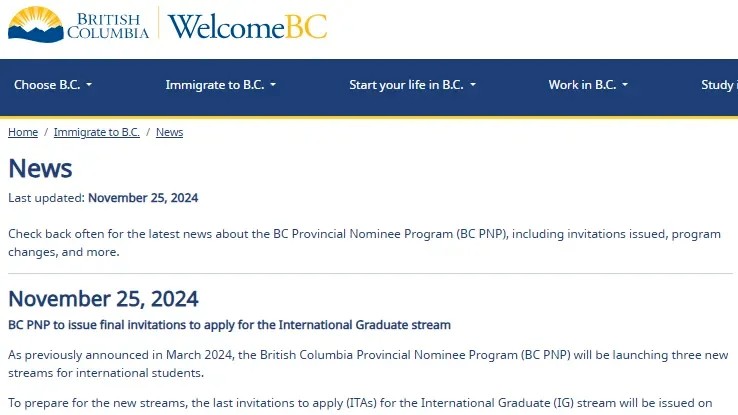 BRITISH COLUMBIA WelcomeBC

Choose B.C. Immigrate to B.C. Start your life in B.C. Work in B.C. Study i

Home / Immigrate to B.C. / News

News

Last updated: November 25, 2024

Check back often for the latest news about the BC Provincial Nominee Program (BC PNP), including invitations issued, program changes, and more.

November 25, 2024

BC PNP to issue final invitations to apply for the International Graduate stream

As previously announced in March 2024, the British Columbia Provincial Nominee Program (BC PNP) will be launching three new streams for international students.

To prepare for the new streams, the last invitations to apply (ITAs) for the International Graduate (IG) stream will be issued on